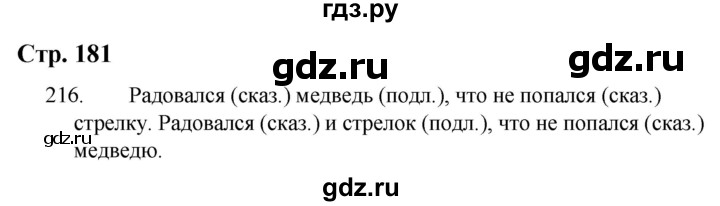 гдз.ру

Стр. 181

gdz.ru

gdz.ru

216. Радовался (сказ.) медведь (подл.), что не попался (сказ.) стрелку. Радовался (сказ.) и стрелок (подл.), что не попался (сказ.) медведю.

gdz.ru

gdz.ru